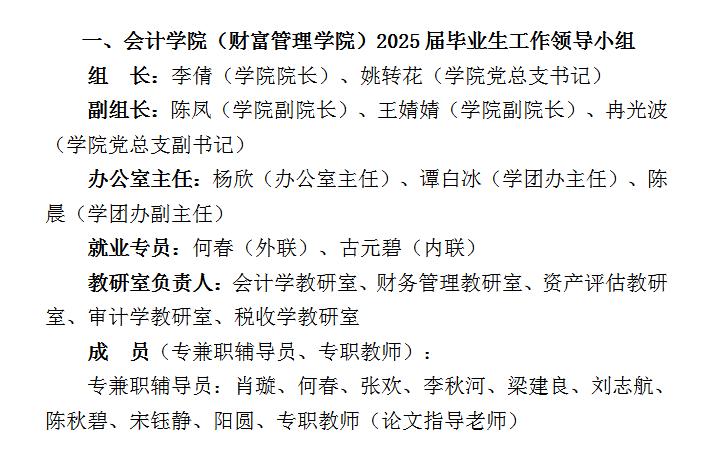 一、会计学院（财富管理学院）2025届毕业生工作领导小组

组 长：李倩（学院院长）、姚转花（学院党总支书记）

副组长：陈凤（学院副院长）、王婧婧（学院副院长）、冉光波（学院党总支副书记）

办公室主任：杨欣（办公室主任）、谭白冰（学团办主任）、陈晨（学团办副主任）

就业专员：何春（外联）、古元碧（内联）

教研室负责人：会计学教研室、财务管理教研室、资产评估教研室、审计学教研室、税收学教研室

成 员（专兼职辅导员、专职教师）：

专兼职辅导员：肖璇、何春、张欢、李秋河、梁建良、刘志航、陈秋碧、宋钰静、阳圆、专职教师（论文指导老师）